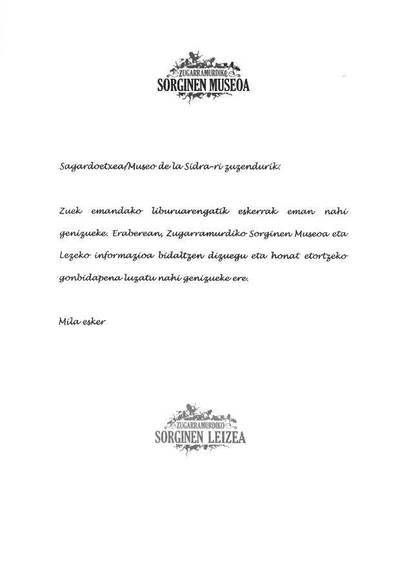 ZUGARRAMURDIKO
SORGINEN MUSEOA

Sagardoetxea/Museo de la Sidra-ri zuzendurik:

Zuek emandako liburuarengatik eskerrak eman nahi genizueke. Eraberean, Zugarramurdiko Sorginen Museoa eta Lezeko informazioa bidaltzen dizuegu eta honat etortzeko gonbidapena luzatu nahi genizueke ere.

Mila esker

ZUGARRAMURDIKO
SORGINEN LEIZEA